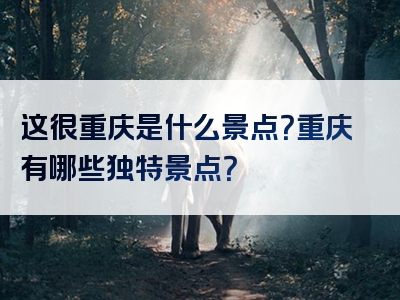 这很重庆是什么景点?重庆有哪些独特景点?